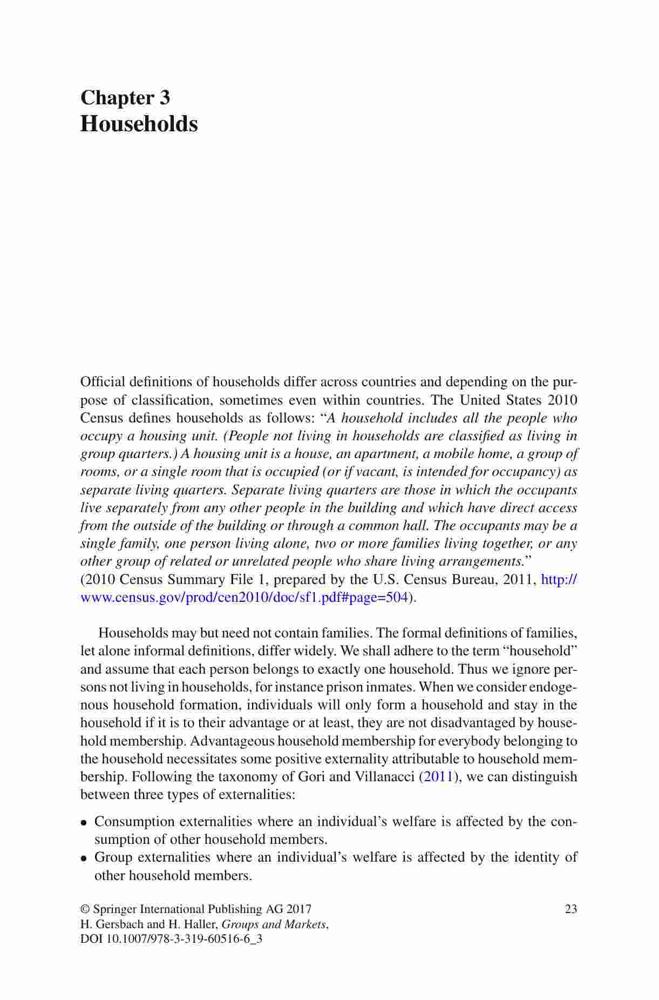 Chapter 3
Households

Official definitions of households differ across countries and depending on the purpose of classification, sometimes even within countries. The United States 2010 Census defines households as follows: "A household includes all the people who occupy a housing unit. (People not living in households are classified as living in group quarters.) A housing unit is a house, an apartment, a mobile home, a group of rooms, or a single room that is occupied (or if vacant, is intended for occupancy) as separate living quarters. Separate living quarters are those in which the occupants live separately from any other people in the building and which have direct access from the outside of the building or through a common hall. The occupants may be a single family, one person living alone, two or more families living together, or any other group of related or unrelated people who share living arrangements."
(2010 Census Summary File 1, prepared by the U.S. Census Bureau, 2011, http://www.census.gov/prod/cen2010/doc/sf1.pdf#page=504).

Households may but need not contain families. The formal definitions of families, let alone informal definitions, differ widely. We shall adhere to the term "household" and assume that each person belongs to exactly one household. Thus we ignore persons not living in households, for instance prison inmates. When we consider endogenous household formation, individuals will only form a household and stay in the household if it is to their advantage or at least, they are not disadvantaged by household membership. Advantageous household membership for everybody belonging to the household necessitates some positive externality attributable to household membership. Following the taxonomy of Gori and Villanacci (2011), we can distinguish between three types of externalities:

• Consumption externalities where an individual's welfare is affected by the consumption of other household members.
• Group externalities where an individual's welfare is affected by the identity of other household members.

© Springer International Publishing AG 2017
H. Gersbach and H. Haller, Groups and Markets,
DOI 10.1007/978-3-319-60516-6_3

23